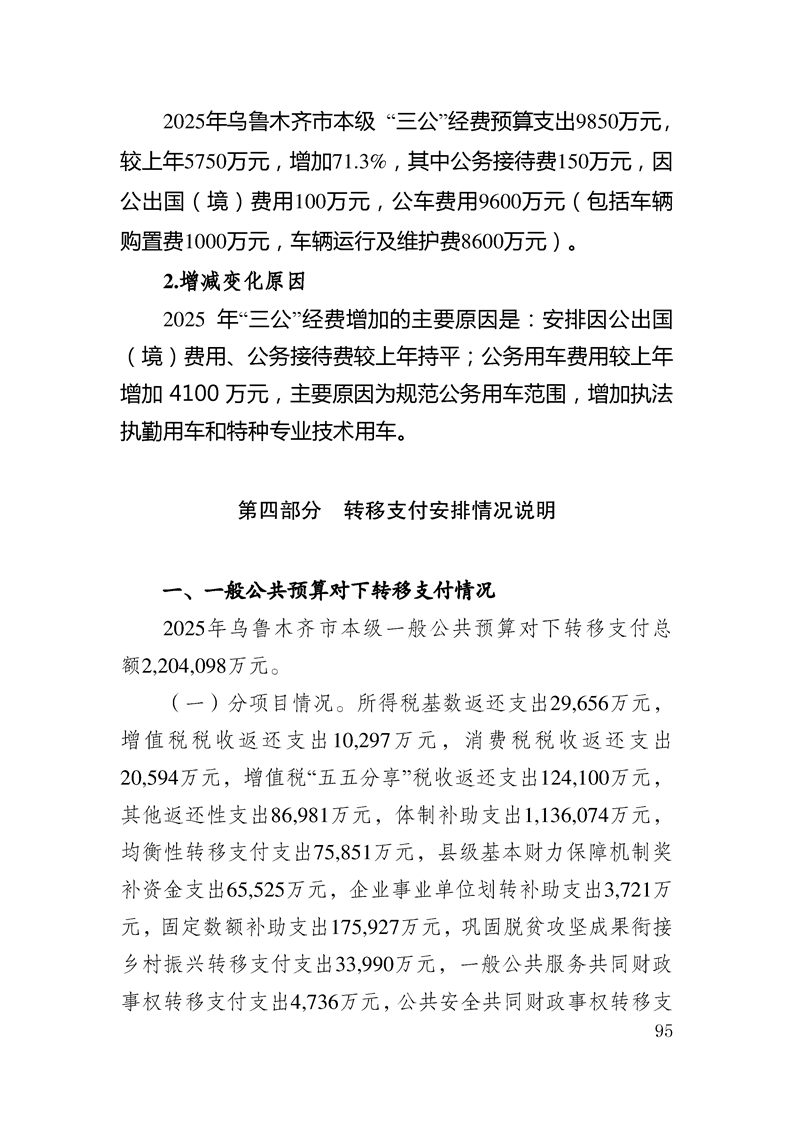 2025年乌鲁木齐市本级 “三公”经费预算支出9850万元，较上年5750万元，增加71.3%，其中公务接待费150万元，因公出国（境）费用100万元，公车费用9600万元（包括车辆购置费1000万元，车辆运行及维护费8600万元）。

2.增减变化原因

2025 年“三公”经费增加的主要原因是：安排因公出国（境）费用、公务接待费较上年持平；公务用车费用较上年增加 4100 万元，主要原因为规范公务用车范围，增加执法执勤用车和特种专业技术用车。

第四部分　转移支付安排情况说明

一、一般公共预算对下转移支付情况

2025年乌鲁木齐市本级一般公共预算对下转移支付总额2,204,098万元。

（一）分项目情况。所得税基数返还支出29,656万元，增值税税收返还支出10,297万元，消费税税收返还支出20,594万元，增值税“五五分享”税收返还支出124,100万元，其他返还性支出86,981万元，体制补助支出1,136,074万元，均衡性转移支付支出75,851万元，县级基本财力保障机制奖补资金支出65,525万元，企业事业单位划转补助支出3,721万元，固定数额补助支出175,927万元，巩固脱贫攻坚成果衔接乡村振兴转移支付支出33,990万元，一般公共服务共同财政事权转移支付支出4,736万元，公共安全共同财政事权转移支

95